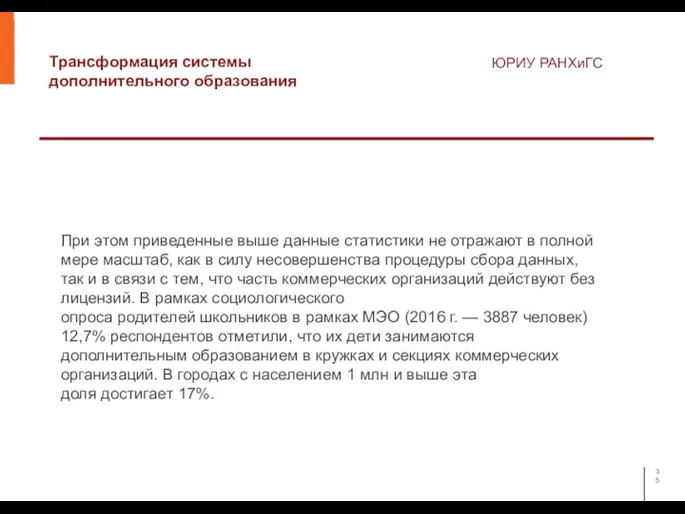 Трансформация системы дополнительного образования

ЮРИУ РАНХиГС

При этом приведенные выше данные статистики не отражают в полной мере масштаб, как в силу несовершенства процедуры сбора данных, так и в связи с тем, что часть коммерческих организаций действуют без лицензий. В рамках социологического опроса родителей школьников в рамках МЭО (2016 г. — 3887 человек) 12,7% респондентов отметили, что их дети занимаются дополнительным образованием в кружках и секциях коммерческих организаций. В городах с населением 1 млн и выше эта доля достигает 17%.

35